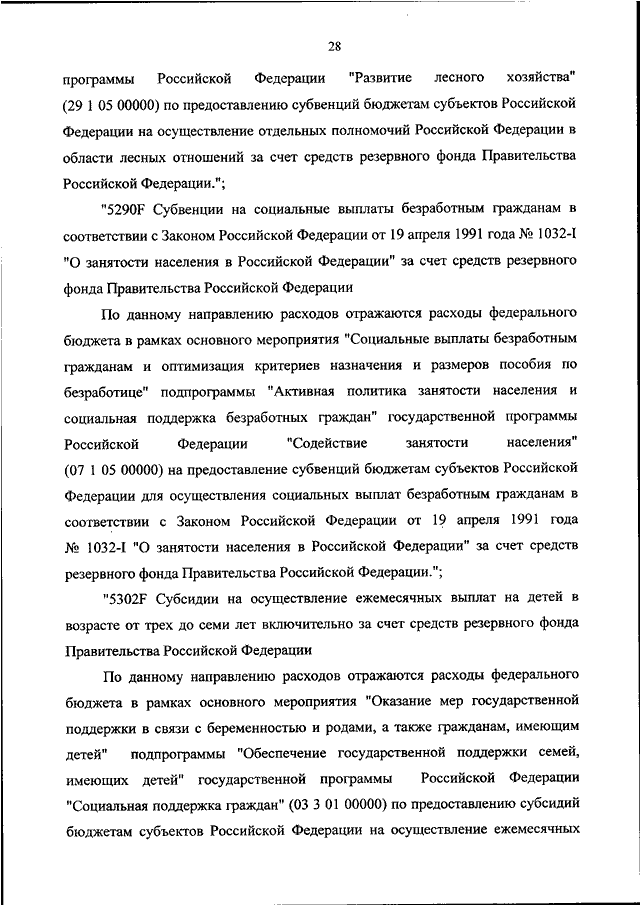 28

программы Российской Федерации "Развитие лесного хозяйства" (29 1 05 00000) по предоставлению субвенций бюджетам субъектов Российской Федерации на осуществление отдельных полномочий Российской Федерации в области лесных отношений за счет средств резервного фонда Правительства Российской Федерации.";

"5290F Субвенции на социальные выплаты безработным гражданам в соответствии с Законом Российской Федерации от 19 апреля 1991 года № 1032-I "О занятости населения в Российской Федерации" за счет средств резервного фонда Правительства Российской Федерации

По данному направлению расходов отражаются расходы федерального бюджета в рамках основного мероприятия "Социальные выплаты безработным гражданам и оптимизация критериев назначения и размеров пособия по безработице" подпрограммы "Активная политика занятости населения и социальная поддержка безработных граждан" государственной программы Российской Федерации "Содействие занятости населения" (07 1 05 00000) на предоставление субвенций бюджетам субъектов Российской Федерации для осуществления социальных выплат безработным гражданам в соответствии с Законом Российской Федерации от 19 апреля 1991 года № 1032-I "О занятости населения в Российской Федерации" за счет средств резервного фонда Правительства Российской Федерации.";

"5302F Субсидии на осуществление ежемесячных выплат на детей в возрасте от трех до семи лет включительно за счет средств резервного фонда Правительства Российской Федерации

По данному направлению расходов отражаются расходы федерального бюджета в рамках основного мероприятия "Оказание мер государственной поддержки в связи с беременностью и родами, а также гражданам, имеющим детей" подпрограммы "Обеспечение государственной поддержки семей, имеющих детей" государственной программы Российской Федерации "Социальная поддержка граждан" (03 3 01 00000) по предоставлению субсидий бюджетам субъектов Российской Федерации на осуществление ежемесячных